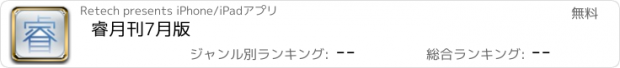 睿

Retech presents iPhone/iPadアプリ

無料

睿月刊7月版

ジャンル別ランキング: --

総合ランキング: --